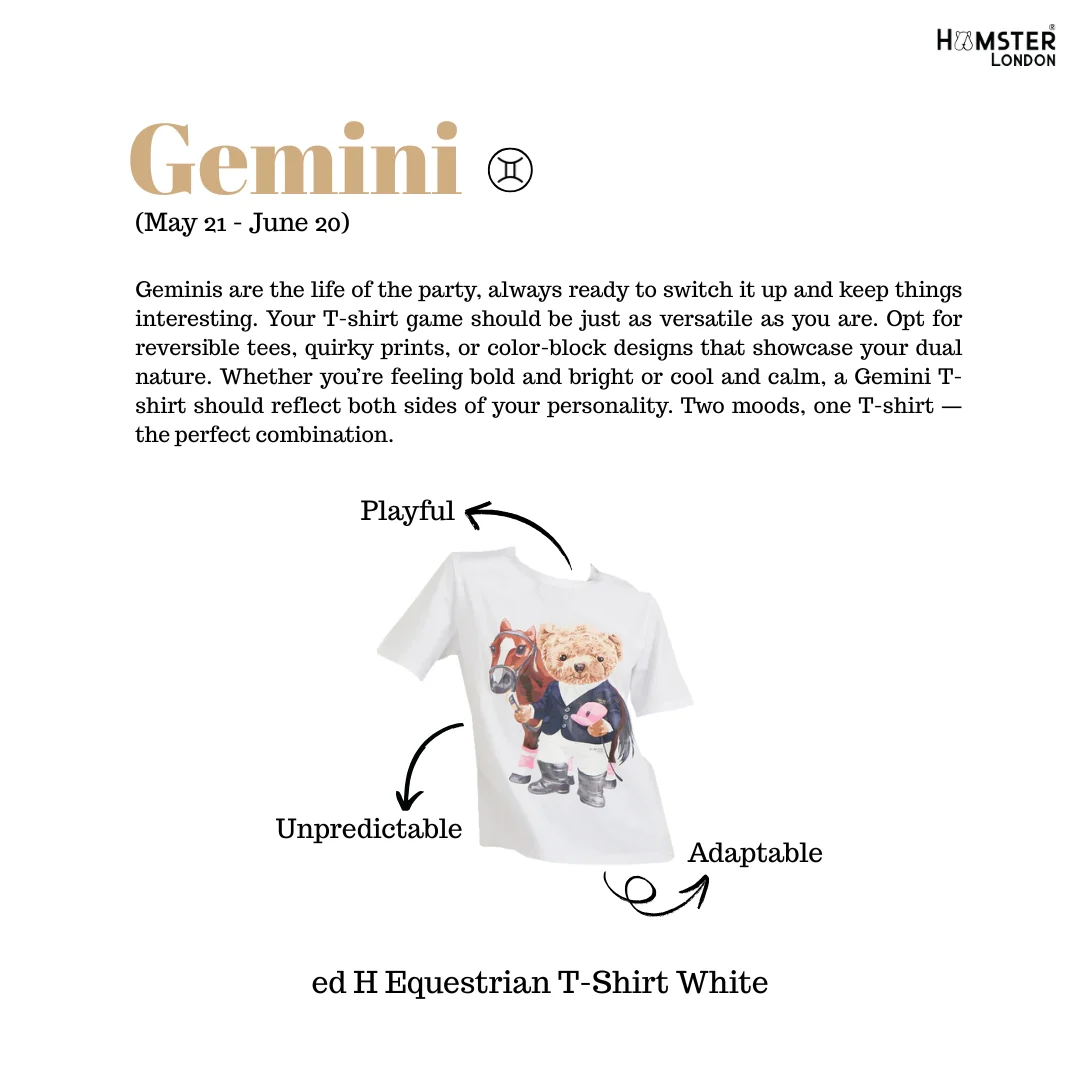 HAMSTER®
LONDON

Gemini ♊

(May 21 - June 20)

Geminis are the life of the party, always ready to switch it up and keep things interesting. Your T-shirt game should be just as versatile as you are. Opt for reversible tees, quirky prints, or color-block designs that showcase your dual nature. Whether you're feeling bold and bright or cool and calm, a Gemini T-shirt should reflect both sides of your personality. Two moods, one T-shirt — the perfect combination.

Playful

Unpredictable

Adaptable

ed H Equestrian T-Shirt White